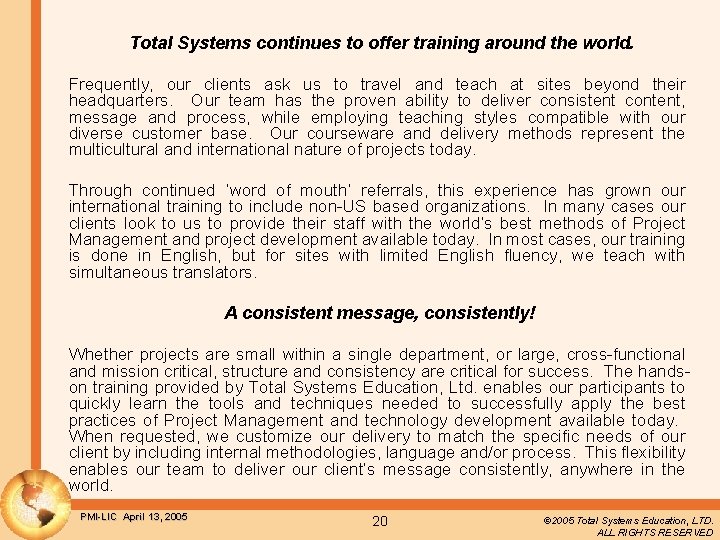 Total Systems continues to offer training around the world.

Frequently, our clients ask us to travel and teach at sites beyond their headquarters. Our team has the proven ability to deliver consistent content, message and process, while employing teaching styles compatible with our diverse customer base. Our courseware and delivery methods represent the multicultural and international nature of projects today.

Through continued 'word of mouth' referrals, this experience has grown our international training to include non-US based organizations. In many cases our clients look to us to provide their staff with the world's best methods of Project Management and project development available today. In most cases, our training is done in English, but for sites with limited English fluency, we teach with simultaneous translators.

A consistent message, consistently!

Whether projects are small within a single department, or large, cross-functional and mission critical, structure and consistency are critical for success. The hands-on training provided by Total Systems Education, Ltd. enables our participants to quickly learn the tools and techniques needed to successfully apply the best practices of Project Management and technology development available today. When requested, we customize our delivery to match the specific needs of our client by including internal methodologies, language and/or process. This flexibility enables our team to deliver our client's message consistently, anywhere in the world.

PMI-LIC April 13, 2005

20

©2005 Total Systems Education, LTD. ALL RIGHTS RESERVED